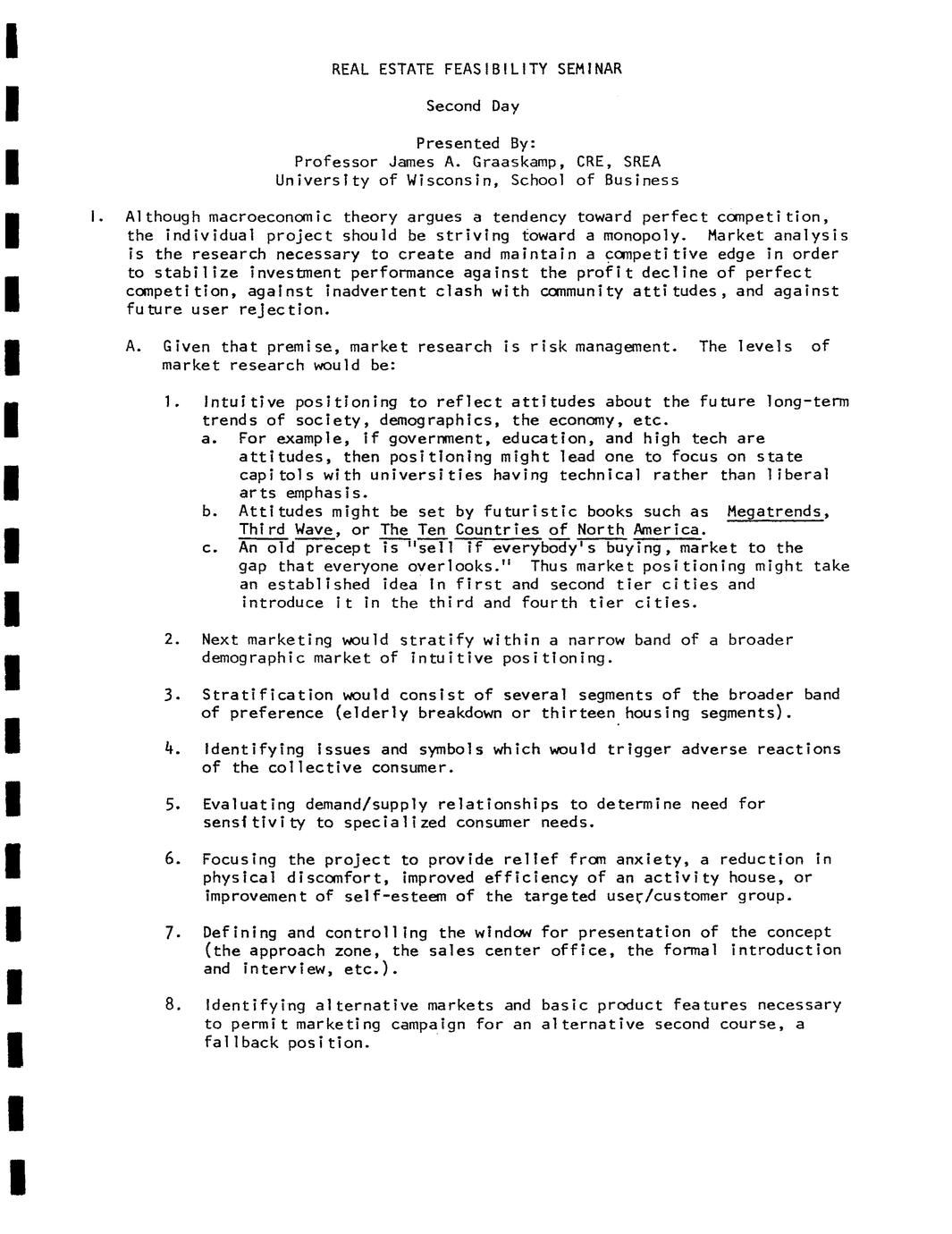 REAL ESTATE FEASIBILITY SEMINAR

Second Day

Presented By:
Professor James A. Graaskamp, CRE, SREA
University of Wisconsin, School of Business

I. Although macroeconomic theory argues a tendency toward perfect competition, the individual project should be striving toward a monopoly. Market analysis is the research necessary to create and maintain a competitive edge in order to stabilize investment performance against the profit decline of perfect competition, against inadvertent clash with community attitudes, and against future user rejection.

A. Given that premise, market research is risk management. The levels of market research would be:

1. Intuitive positioning to reflect attitudes about the future long-term trends of society, demographics, the economy, etc.
a. For example, if government, education, and high tech are attitudes, then positioning might lead one to focus on state capitols with universities having technical rather than liberal arts emphasis.
b. Attitudes might be set by futuristic books such as Megatrends, Third Wave, or The Ten Countries of North America.
c. An old precept is "sell if everybody's buying, market to the gap that everyone overlooks." Thus market positioning might take an established idea in first and second tier cities and introduce it in the third and fourth tier cities.

2. Next marketing would stratify within a narrow band of a broader demographic market of intuitive positioning.

3. Stratification would consist of several segments of the broader band of preference (elderly breakdown or thirteen housing segments).

4. Identifying issues and symbols which would trigger adverse reactions of the collective consumer.

5. Evaluating demand/supply relationships to determine need for sensitivity to specialized consumer needs.

6. Focusing the project to provide relief from anxiety, a reduction in physical discomfort, improved efficiency of an activity house, or improvement of self-esteem of the targeted user/customer group.

7. Defining and controlling the window for presentation of the concept (the approach zone, the sales center office, the formal introduction and interview, etc.).

8. Identifying alternative markets and basic product features necessary to permit marketing campaign for an alternative second course, a fallback position.